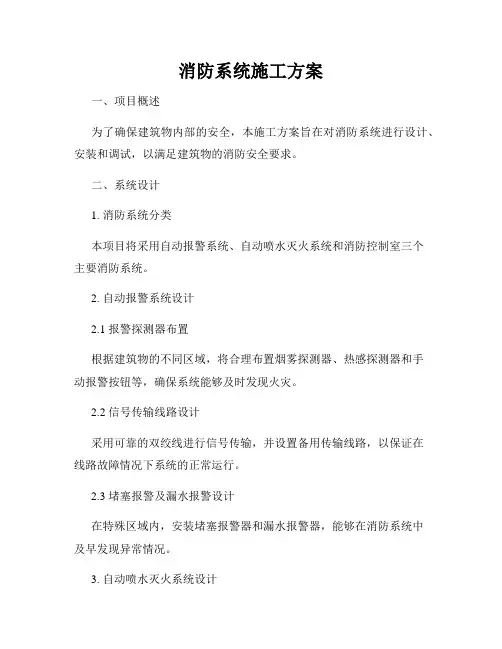 消防系统施工方案

一、项目概述

为了确保建筑物内部的安全，本施工方案旨在对消防系统进行设计、安装和调试，以满足建筑物的消防安全要求。

二、系统设计

1. 消防系统分类

本项目将采用自动报警系统、自动喷水灭火系统和消防控制室三个主要消防系统。

2. 自动报警系统设计

2.1 报警探测器布置

根据建筑物的不同区域，将合理布置烟雾探测器、热感探测器和手动报警按钮等，确保系统能够及时发现火灾。

2.2 信号传输线路设计

采用可靠的双绞线进行信号传输，并设置备用传输线路，以保证在线路故障情况下系统的正常运行。

2.3 堵塞报警及漏水报警设计

在特殊区域内，安装堵塞报警器和漏水报警器，能够在消防系统中及早发现异常情况。

3. 自动喷水灭火系统设计